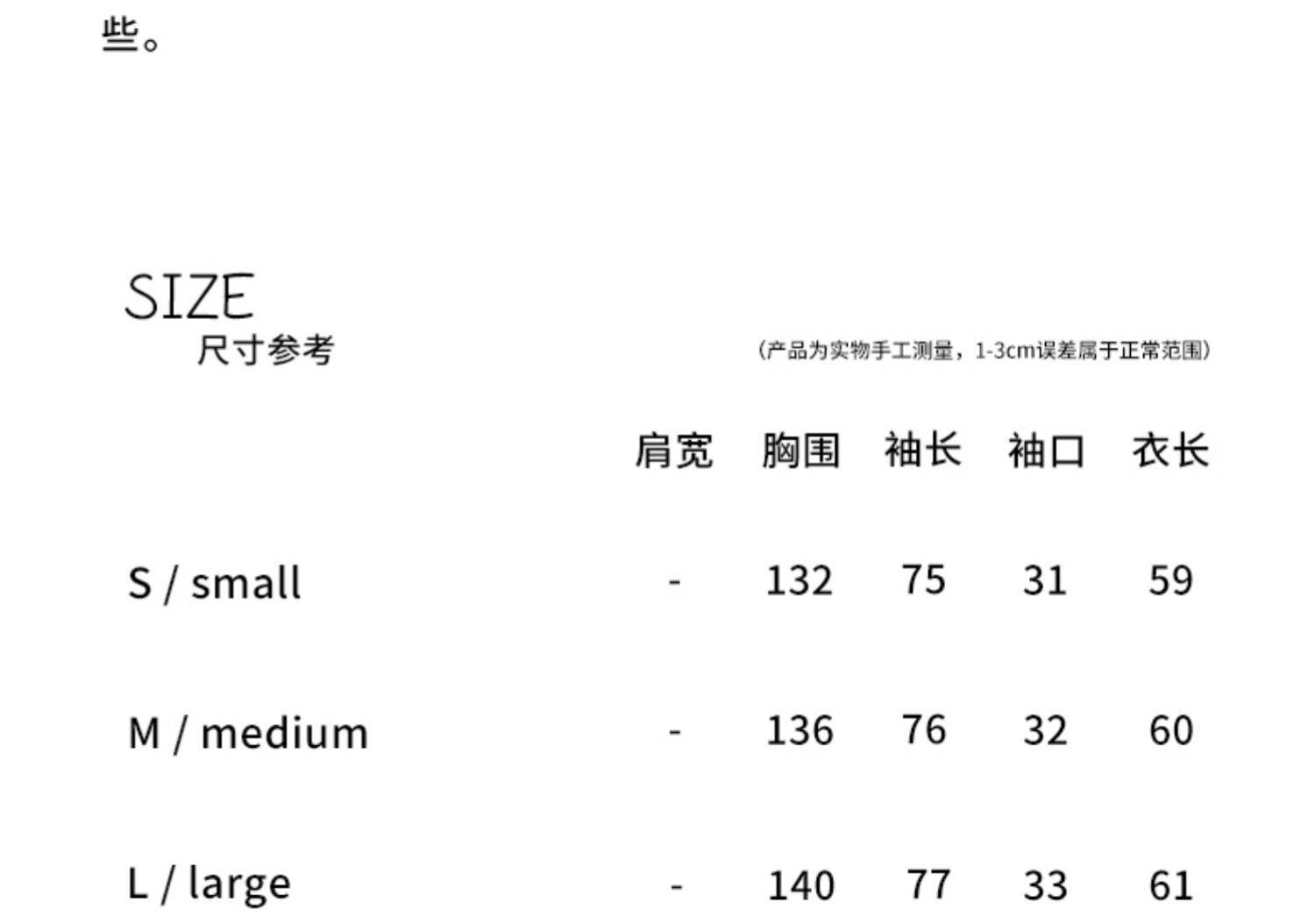 些。

SIZE
尺寸参考

(产品为实物手工测量，1-3cm误差属于正常范围)

|  | 肩宽 | 胸围 | 袖长 | 袖口 | 衣长 |
|---|---|---|---|---|---|
| S / small | - | 132 | 75 | 31 | 59 |
| M / medium | - | 136 | 76 | 32 | 60 |
| L / large | - | 140 | 77 | 33 | 61 |